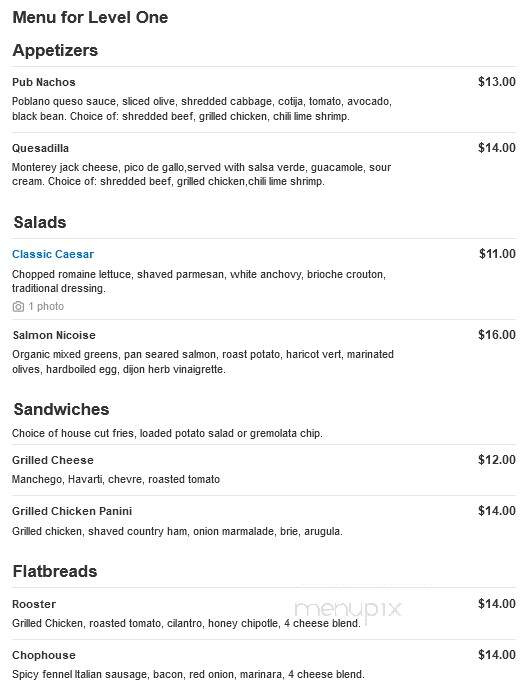 Menu for Level One

Appetizers

Pub Nachos $13.00
Poblano queso sauce, sliced olive, shredded cabbage, cotija, tomato, avocado, black bean. Choice of: shredded beef, grilled chicken, chili lime shrimp.

Quesadilla $14.00
Monterey jack cheese, pico de gallo,served with salsa verde, guacamole, sour cream. Choice of: shredded beef, grilled chicken,chili lime shrimp.

Salads

Classic Caesar $11.00
Chopped romaine lettuce, shaved parmesan, white anchovy, brioche crouton, traditional dressing.
1 photo

Salmon Nicoise $16.00
Organic mixed greens, pan seared salmon, roast potato, haricot vert, marinated olives, hardboiled egg, dijon herb vinaigrette.

Sandwiches

Choice of house cut fries, loaded potato salad or gremolata chip.

Grilled Cheese $12.00
Manchego, Havarti, chevre, roasted tomato

Grilled Chicken Panini $14.00
Grilled chicken, shaved country ham, onion marmalade, brie, arugula.

Flatbreads

Rooster $14.00
Grilled Chicken, roasted tomato, cilantro, honey chipotle, 4 cheese blend.

menupix

Chophouse $14.00
Spicy fennel Italian sausage, bacon, red onion, marinara, 4 cheese blend.